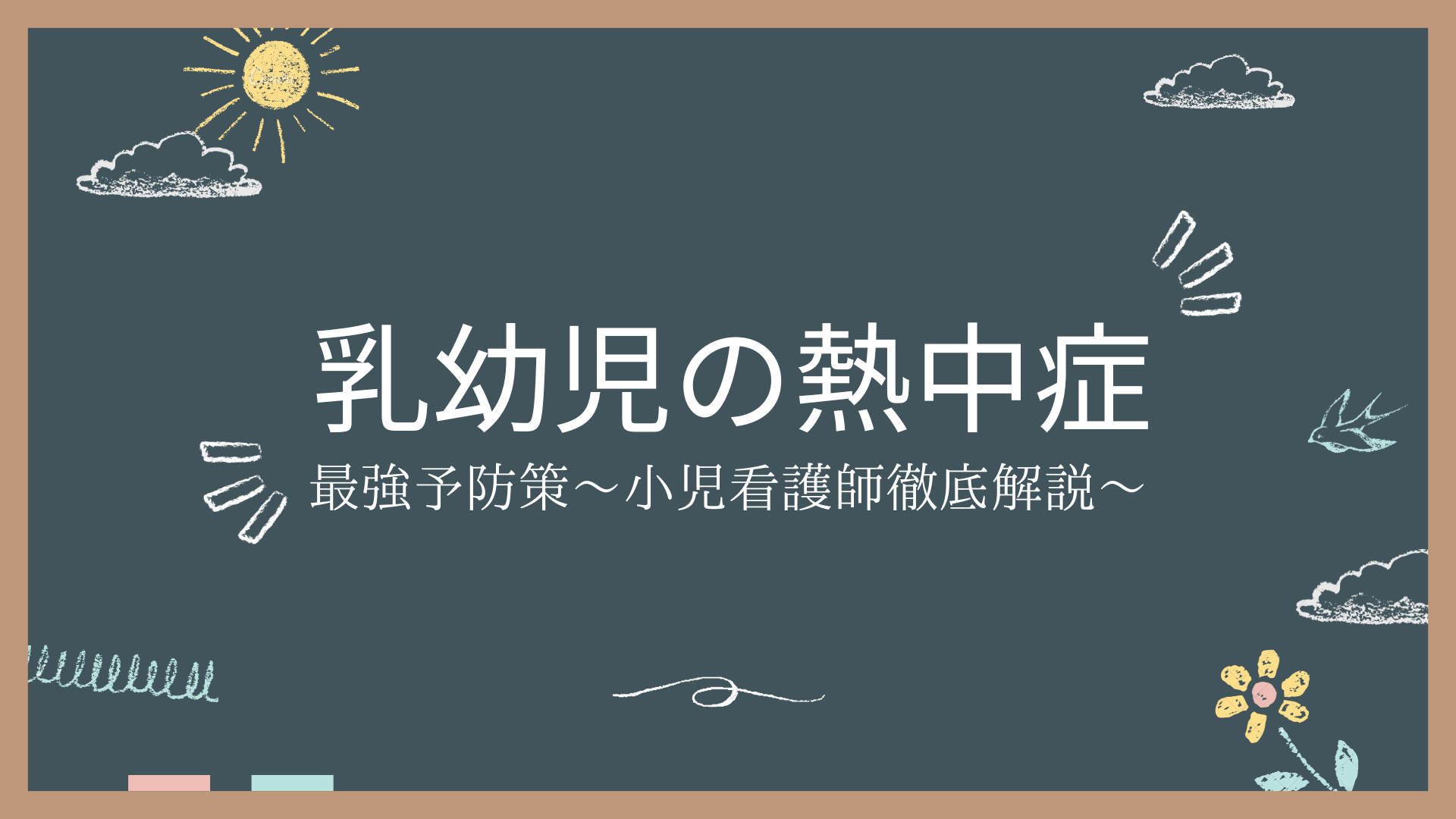 乳幼児の熱中症

最強予防策～小児看護師徹底解説～